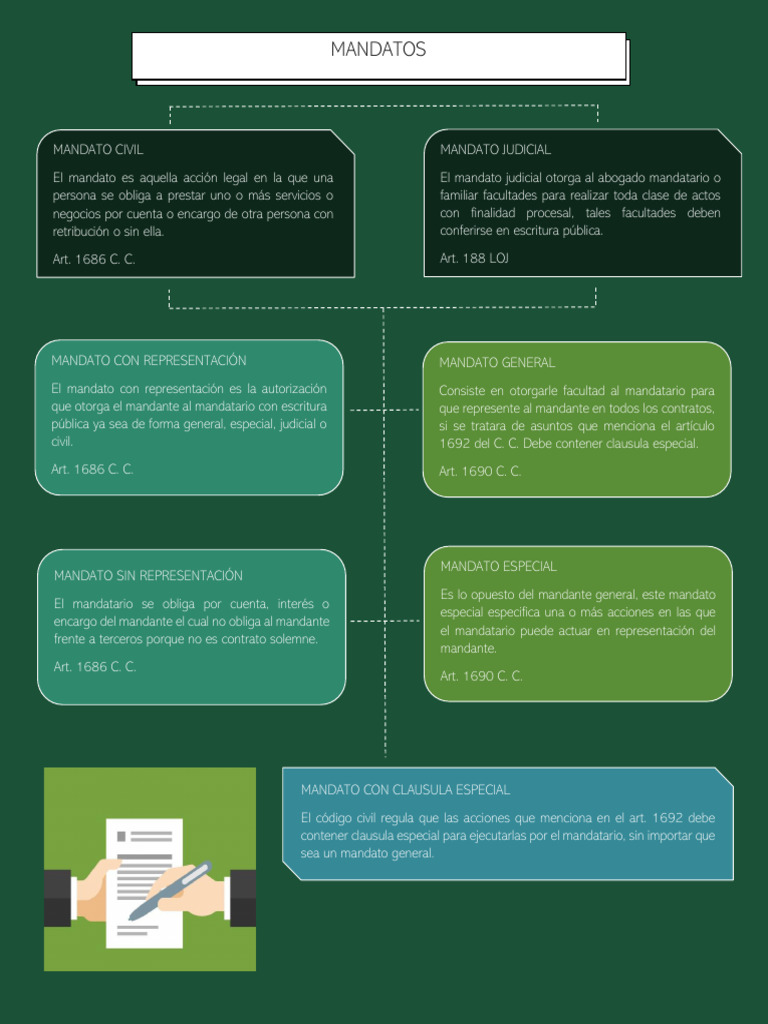 MANDATOS

MANDATO CIVIL

El mandato es aquella acción legal en la que una persona se obliga a prestar uno o más servicios o negocios por cuenta o encargo de otra persona con retribución o sin ella.

Art. 1686 C. C.

MANDATO JUDICIAL

El mandato judicial otorga al abogado mandatario o familiar facultades para realizar toda clase de actos con finalidad procesal, tales facultades deben conferirse en escritura pública.

Art. 188 LOJ

MANDATO CON REPRESENTACIÓN

El mandato con representación es la autorización que otorga el mandante al mandatario con escritura pública ya sea de forma general, especial, judicial o civil.

Art. 1686 C. C.

MANDATO GENERAL

Consiste en otorgarle facultad al mandatario para que represente al mandante en todos los contratos, si se tratara de asuntos que menciona el artículo 1692 del C. C. Debe contener clausula especial.

Art. 1690 C. C.

MANDATO SIN REPRESENTACIÓN

El mandatario se obliga por cuenta, interés o encargo del mandante el cual no obliga al mandante frente a terceros porque no es contrato solemne.

Art. 1686 C. C.

MANDATO ESPECIAL

Es lo opuesto del mandante general, este mandato especial especifica una o más acciones en las que el mandatario puede actuar en representación del mandante.

Art. 1690 C. C.

MANDATO CON CLAUSULA ESPECIAL

El código civil regula que las acciones que menciona en el art. 1692 debe contener clausula especial para ejecutarlas por el mandatario, sin importar que sea un mandato general.